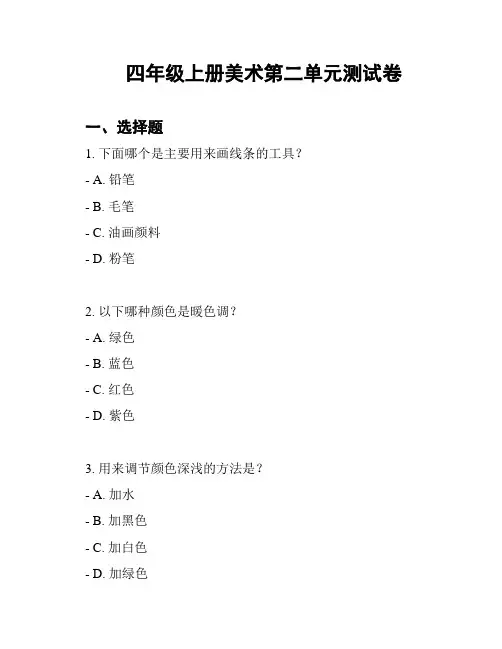 四年级上册美术第二单元测试卷

一、选择题

1. 下面哪个是主要用来画线条的工具？

- A. 铅笔

- B. 毛笔

- C. 油画颜料

- D. 粉笔

2. 以下哪种颜色是暖色调？

- A. 绿色

- B. 蓝色

- C. 红色

- D. 紫色

3. 用来调节颜色深浅的方法是？

- A. 加水

- B. 加黑色

- C. 加白色

- D. 加绿色